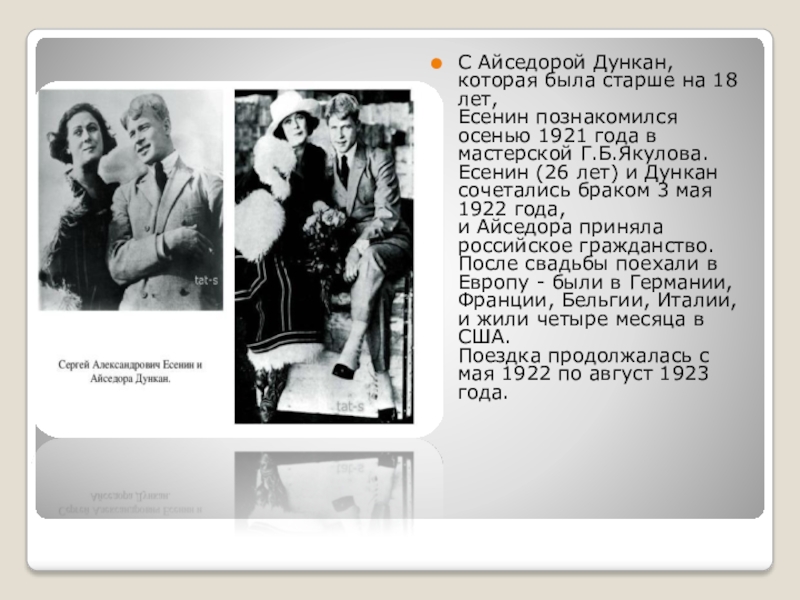 tat-s

Сергей Александрович Есенин и Айседора Дункан.

tat-s

С Айседорой Дункан, которая была старше на 18 лет,
Есенин познакомился осенью 1921 года в мастерской Г.Б.Якулова. Есенин (26 лет) и Дункан сочетались браком 3 мая 1922 года,
и Айседора приняла российское гражданство. После свадьбы поехали в Европу - были в Германии, Франции, Бельгии, Италии, и жили четыре месяца в США.
Поездка продолжалась с мая 1922 по август 1923 года.